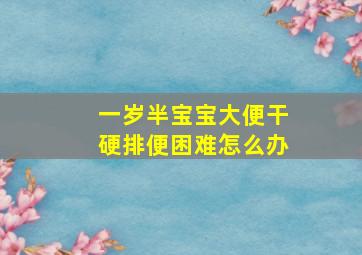 一岁半宝宝大便干硬排便困难怎么办